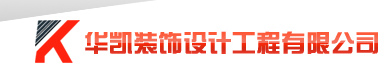 华凯装饰设计工程有限公司